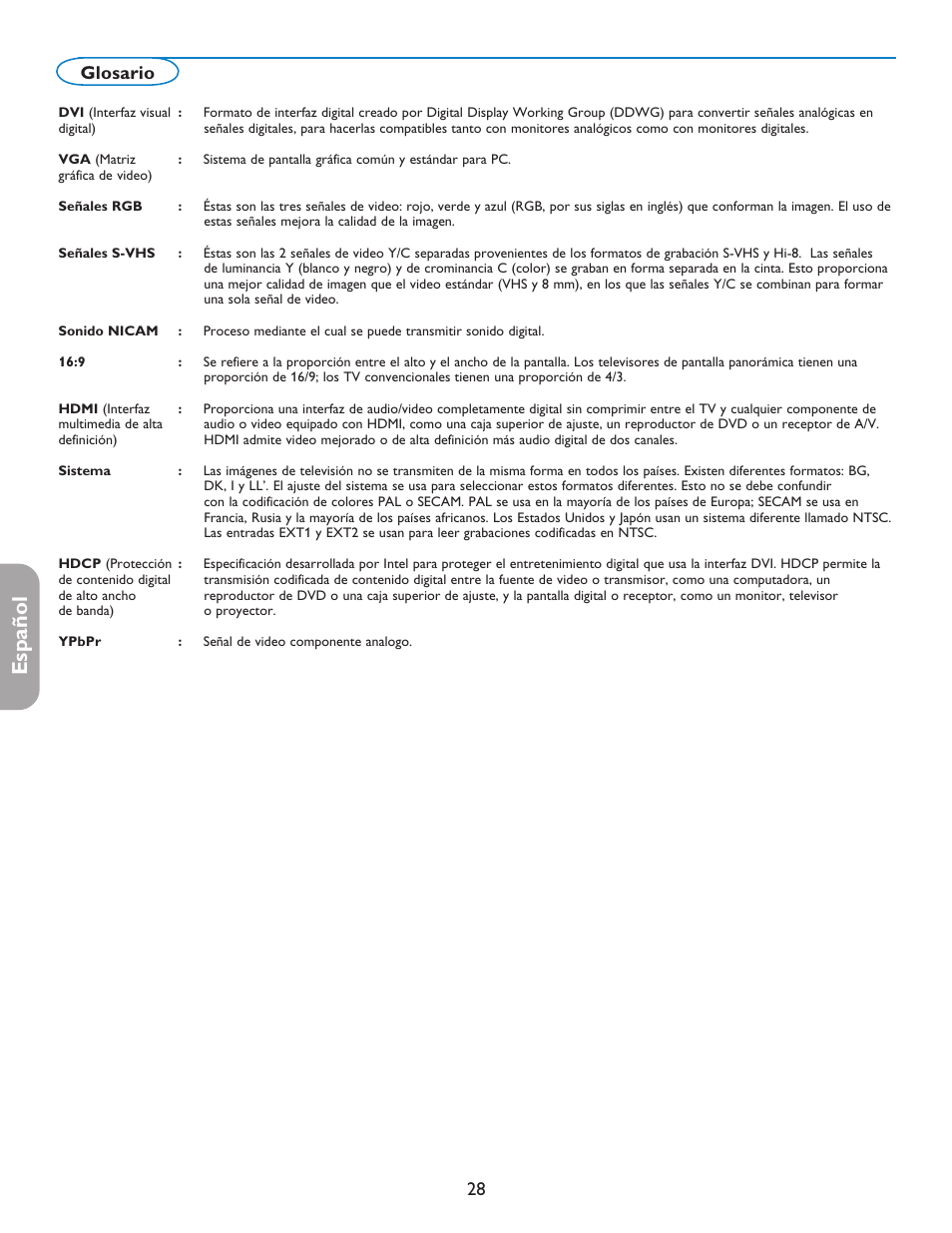 Glosario

DVI (Interfaz visual digital) : Formato de interfaz digital creado por Digital Display Working Group (DDWG) para convertir señales analógicas en señales digitales, para hacerlas compatibles tanto con monitores analógicos como con monitores digitales.

VGA (Matriz gráfica de video) : Sistema de pantalla gráfica común y estándar para PC.

Señales RGB : Éstas son las tres señales de video: rojo, verde y azul (RGB, por sus siglas en inglés) que conforman la imagen. El uso de estas señales mejora la calidad de la imagen.

Señales S-VHS : Éstas son las 2 señales de video Y/C separadas provenientes de los formatos de grabación S-VHS y Hi-8. Las señales de luminancia Y (blanco y negro) y de crominancia C (color) se graban en forma separada en la cinta. Esto proporciona una mejor calidad de imagen que el video estándar (VHS y 8 mm), en los que las señales Y/C se combinan para formar una sola señal de video.

Sonido NICAM : Proceso mediante el cual se puede transmitir sonido digital.

16:9 : Se refiere a la proporción entre el alto y el ancho de la pantalla. Los televisores de pantalla panorámica tienen una proporción de 16/9; los TV convencionales tienen una proporción de 4/3.

HDMI (Interfaz multimedia de alta definición) : Proporciona una interfaz de audio/video completamente digital sin comprimir entre el TV y cualquier componente de audio o video equipado con HDMI, como una caja superior de ajuste, un reproductor de DVD o un receptor de A/V. HDMI admite video mejorado o de alta definición más audio digital de dos canales.

Sistema : Las imágenes de televisión no se transmiten de la misma forma en todos los países. Existen diferentes formatos: BG, DK, I y LL'. El ajuste del sistema se usa para seleccionar estos formatos diferentes. Esto no se debe confundir con la codificación de colores PAL o SECAM. PAL se usa en la mayoría de los países de Europa; SECAM se usa en Francia, Rusia y la mayoría de los países africanos. Los Estados Unidos y Japón usan un sistema diferente llamado NTSC. Las entradas EXT1 y EXT2 se usan para leer grabaciones codificadas en NTSC.

HDCP (Protección de contenido digital de alto ancho de banda) : Especificación desarrollada por Intel para proteger el entretenimiento digital que usa la interfaz DVI. HDCP permite la transmisión codificada de contenido digital entre la fuente de video o transmisor, como una computadora, un reproductor de DVD o una caja superior de ajuste, y la pantalla digital o receptor, como un monitor, televisor o proyector.

YPbPr : Señal de video componente analogo.

Español

28